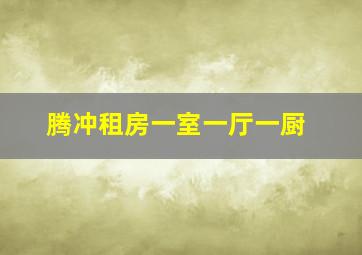 腾冲租房一室一厅一厨